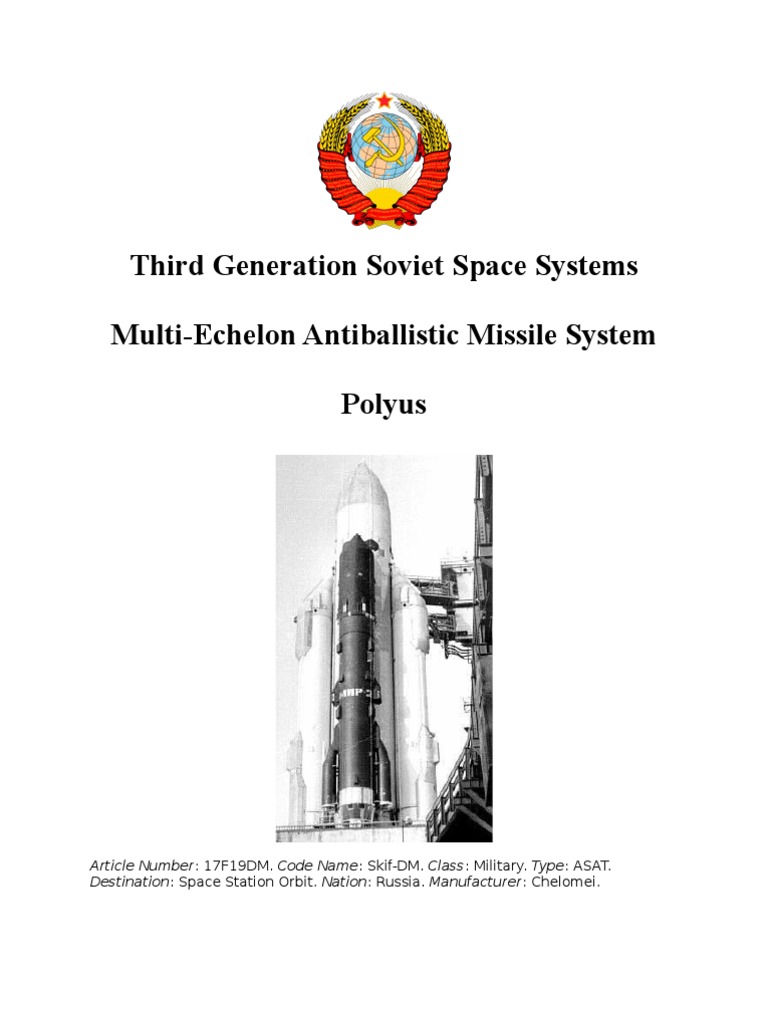 Third Generation Soviet Space Systems

Multi-Echelon Antiballistic Missile System

Polyus

МИР-2

Article Number: 17F19DM. Code Name: Skif-DM. Class: Military. Type: ASAT. Destination: Space Station Orbit. Nation: Russia. Manufacturer: Chelomei.